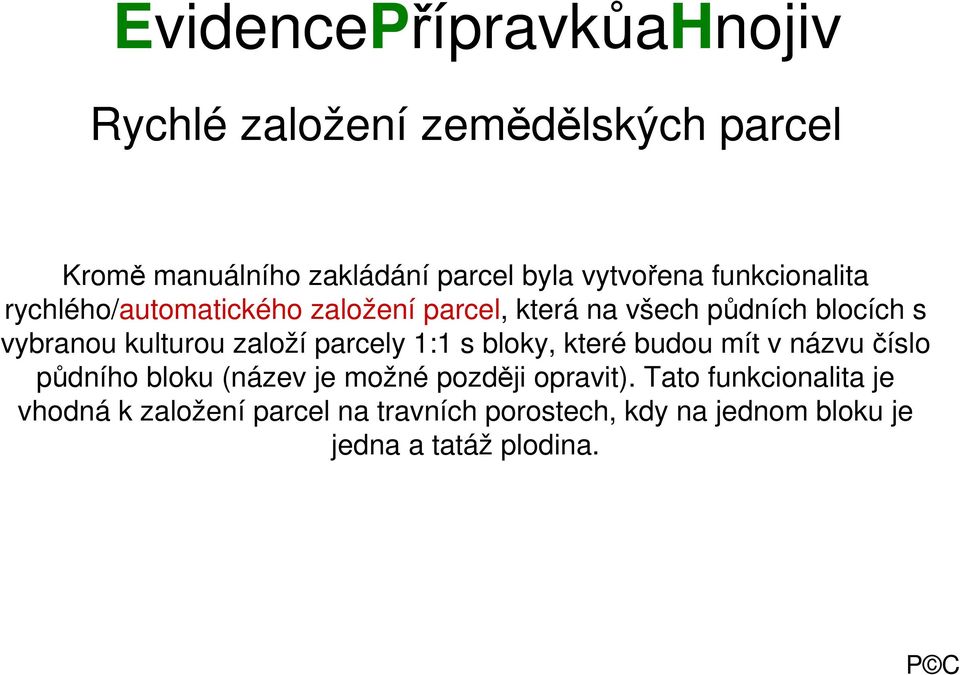 EvidencePřípravkůaHnojiv

Rychlé založení zemědělských parcel

Kromě manuálního zakládání parcel byla vytvořena funkcionalita rychlého/automatického založení parcel, která na všech půdních blocích s vybranou kulturou založí parcely 1:1 s bloky, které budou mít v názvu číslo půdního bloku (název je možné později opravit). Tato funkcionalita je vhodná k založení parcel na travních porostech, kdy na jednom bloku je jedna a tatáž plodina.

P©C